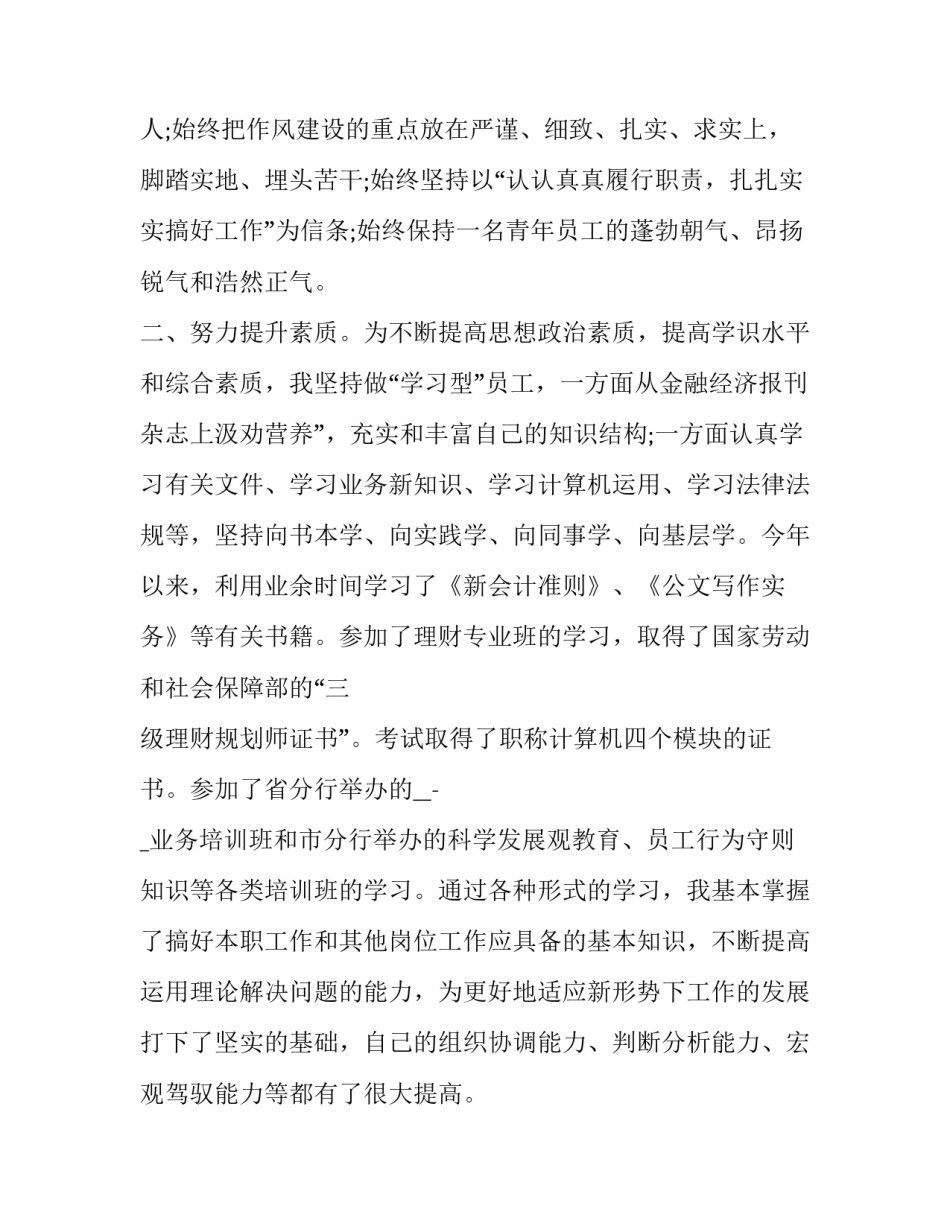 人;始终把作风建设的重点放在严谨、细致、扎实、求实上，脚踏实地、埋头苦干;始终坚持以“认认真真履行职责，扎扎实实搞好工作”为信条;始终保持一名青年员工的蓬勃朝气、昂扬锐气和浩然正气。

二、努力提升素质。为不断提高思想政治素质，提高学识水平和综合素质，我坚持做“学习型”员工，一方面从金融经济报刊杂志上汲劝营养”，充实和丰富自己的知识结构;一方面认真学习有关文件、学习业务新知识、学习计算机运用、学习法律法规等，坚持向书本学、向实践学、向同事学、向基层学。今年以来，利用业余时间学习了《新会计准则》、《公文写作实务》等有关书籍。参加了理财专业班的学习，取得了国家劳动和社会保障部的“三

级理财规划师证书”。考试取得了职称计算机四个模块的证书。参加了省分行举办的_-

_业务培训班和市分行举办的科学发展观教育、员工行为守则知识等各类培训班的学习。通过各种形式的学习，我基本掌握了搞好本职工作和其他岗位工作应具备的基本知识，不断提高运用理论解决问题的能力，为更好地适应新形势下工作的发展打下了坚实的基础，自己的组织协调能力、判断分析能力、宏观驾驭能力等都有了很大提高。